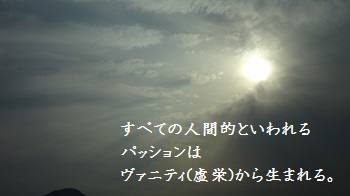 すべての人間的といわれる
パッションは
ヴァニティ(虚栄)から生まれる。